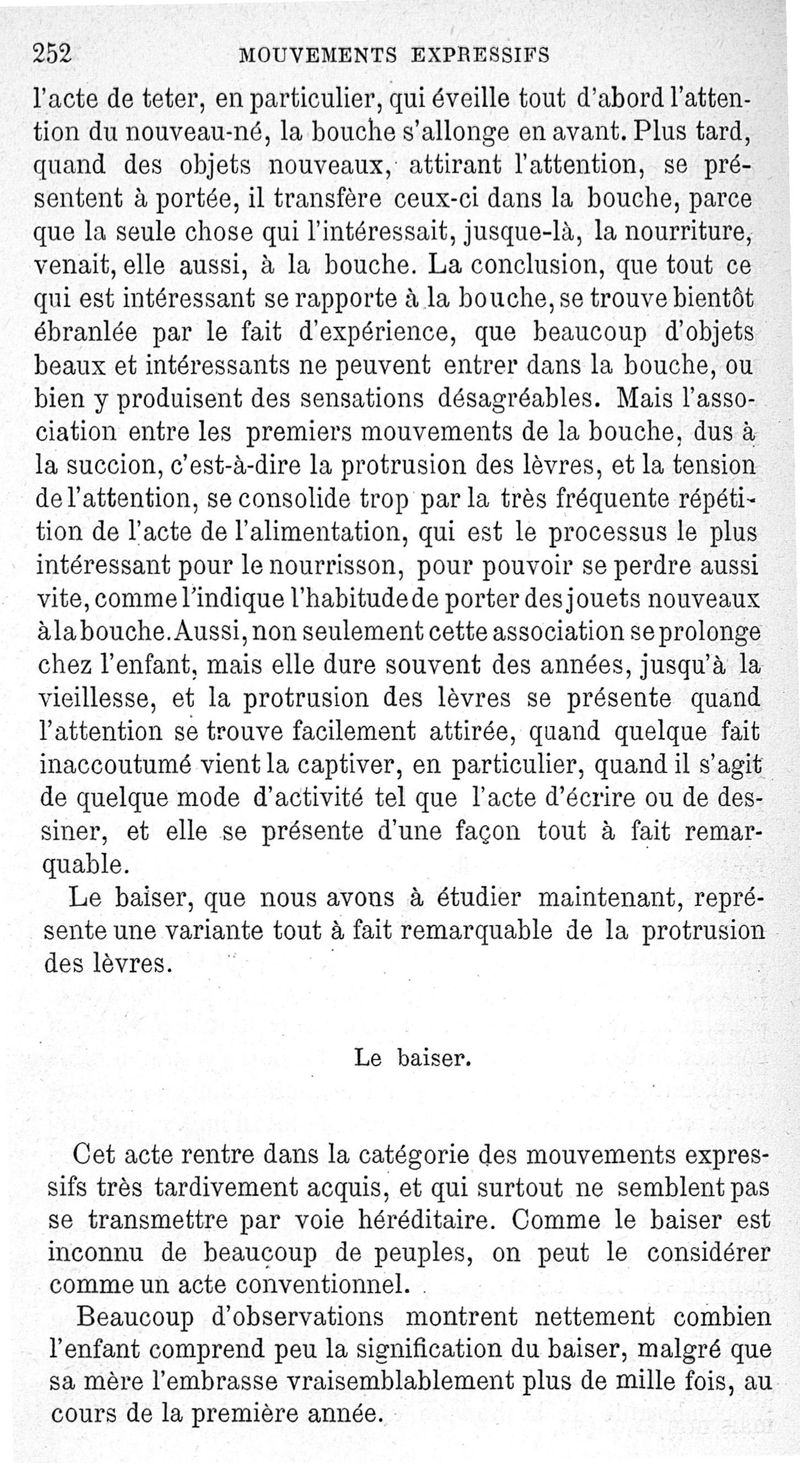 252 MOUVEMENTS EXPRESSIFS

l'acte de teter, en particulier, qui éveille tout d'abord l'attention du nouveau-né, la bouche s'allonge en avant. Plus tard, quand des objets nouveaux, attirant l'attention, se présentent à portée, il transfère ceux-ci dans la bouche, parce que la seule chose qui l'intéressait, jusque-là, la nourriture, venait, elle aussi, à la bouche. La conclusion, que tout ce qui est intéressant se rapporte à la bouche, se trouve bientôt ébranlée par le fait d'expérience, que beaucoup d'objets beaux et intéressants ne peuvent entrer dans la bouche, ou bien y produisent des sensations désagréables. Mais l'association entre les premiers mouvements de la bouche, dus à la succion, c'est-à-dire la protrusion des lèvres, et la tension de l'attention, se consolide trop par la très fréquente répétition de l'acte de l'alimentation, qui est le processus le plus intéressant pour le nourrisson, pour pouvoir se perdre aussi vite, comme l'indique l'habitude de porter des jouets nouveaux à la bouche. Aussi, non seulement cette association se prolonge chez l'enfant, mais elle dure souvent des années, jusqu'à la vieillesse, et la protrusion des lèvres se présente quand l'attention se trouve facilement attirée, quand quelque fait inaccoutumé vient la captiver, en particulier, quand il s'agit de quelque mode d'activité tel que l'acte d'écrire ou de dessiner, et elle se présente d'une façon tout à fait remarquable.

Le baiser, que nous avons à étudier maintenant, représente une variante tout à fait remarquable de la protrusion des lèvres.

Le baiser.

Cet acte rentre dans la catégorie des mouvements expressifs très tardivement acquis, et qui surtout ne semblent pas se transmettre par voie héréditaire. Comme le baiser est inconnu de beaucoup de peuples, on peut le considérer comme un acte conventionnel.

Beaucoup d'observations montrent nettement combien l'enfant comprend peu la signification du baiser, malgré que sa mère l'embrasse vraisemblablement plus de mille fois, au cours de la première année.